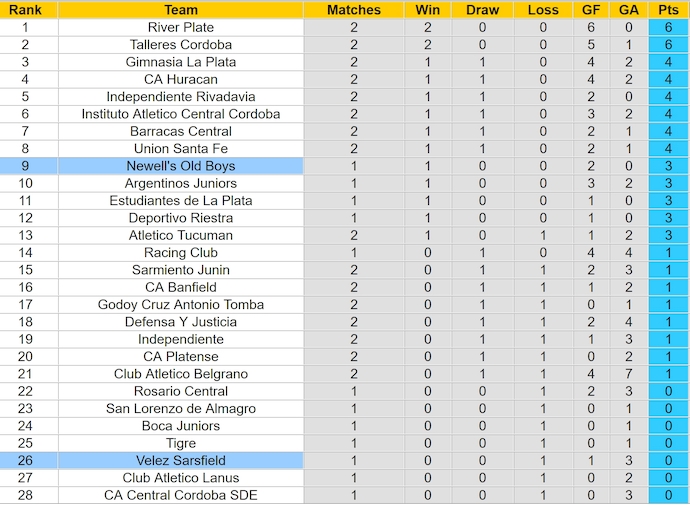 | Rank | Team | Matches | Win | Draw | Loss | GF | GA | Pts |
|---|---|---|---|---|---|---|---|---|
| 1 | River Plate | 2 | 2 | 0 | 0 | 6 | 0 | 6 |
| 2 | Talleres Cordoba | 2 | 2 | 0 | 0 | 5 | 1 | 6 |
| 3 | Gimnasia La Plata | 2 | 1 | 1 | 0 | 4 | 2 | 4 |
| 4 | CA Huracan | 2 | 1 | 1 | 0 | 4 | 2 | 4 |
| 5 | Independiente Rivadavia | 2 | 1 | 1 | 0 | 2 | 0 | 4 |
| 6 | Instituto Atletico Central Cordoba | 2 | 1 | 1 | 0 | 3 | 2 | 4 |
| 7 | Barracas Central | 2 | 1 | 1 | 0 | 2 | 1 | 4 |
| 8 | Union Santa Fe | 2 | 1 | 1 | 0 | 2 | 1 | 4 |
| 9 | Newell's Old Boys | 1 | 1 | 0 | 0 | 2 | 0 | 3 |
| 10 | Argentinos Juniors | 1 | 1 | 0 | 0 | 3 | 2 | 3 |
| 11 | Estudiantes de La Plata | 1 | 1 | 0 | 0 | 1 | 0 | 3 |
| 12 | Deportivo Riestra | 1 | 1 | 0 | 0 | 1 | 0 | 3 |
| 13 | Atletico Tucuman | 2 | 1 | 0 | 1 | 1 | 2 | 3 |
| 14 | Racing Club | 1 | 0 | 1 | 0 | 4 | 4 | 1 |
| 15 | Sarmiento Junin | 2 | 0 | 1 | 1 | 2 | 3 | 1 |
| 16 | CA Banfield | 2 | 0 | 1 | 1 | 1 | 2 | 1 |
| 17 | Godoy Cruz Antonio Tomba | 2 | 0 | 1 | 1 | 0 | 1 | 1 |
| 18 | Defensa Y Justicia | 2 | 0 | 1 | 1 | 2 | 4 | 1 |
| 19 | Independiente | 2 | 0 | 1 | 1 | 1 | 3 | 1 |
| 20 | CA Platense | 2 | 0 | 1 | 1 | 0 | 2 | 1 |
| 21 | Club Atletico Belgrano | 2 | 0 | 1 | 1 | 4 | 7 | 1 |
| 22 | Rosario Central | 1 | 0 | 0 | 1 | 2 | 3 | 0 |
| 23 | San Lorenzo de Almagro | 1 | 0 | 0 | 1 | 0 | 1 | 0 |
| 24 | Boca Juniors | 1 | 0 | 0 | 1 | 0 | 1 | 0 |
| 25 | Tigre | 1 | 0 | 0 | 1 | 0 | 1 | 0 |
| 26 | Velez Sarsfield | 1 | 0 | 0 | 1 | 1 | 3 | 0 |
| 27 | Club Atletico Lanus | 1 | 0 | 0 | 1 | 0 | 2 | 0 |
| 28 | CA Central Cordoba SDE | 1 | 0 | 0 | 1 | 0 | 3 | 0 |